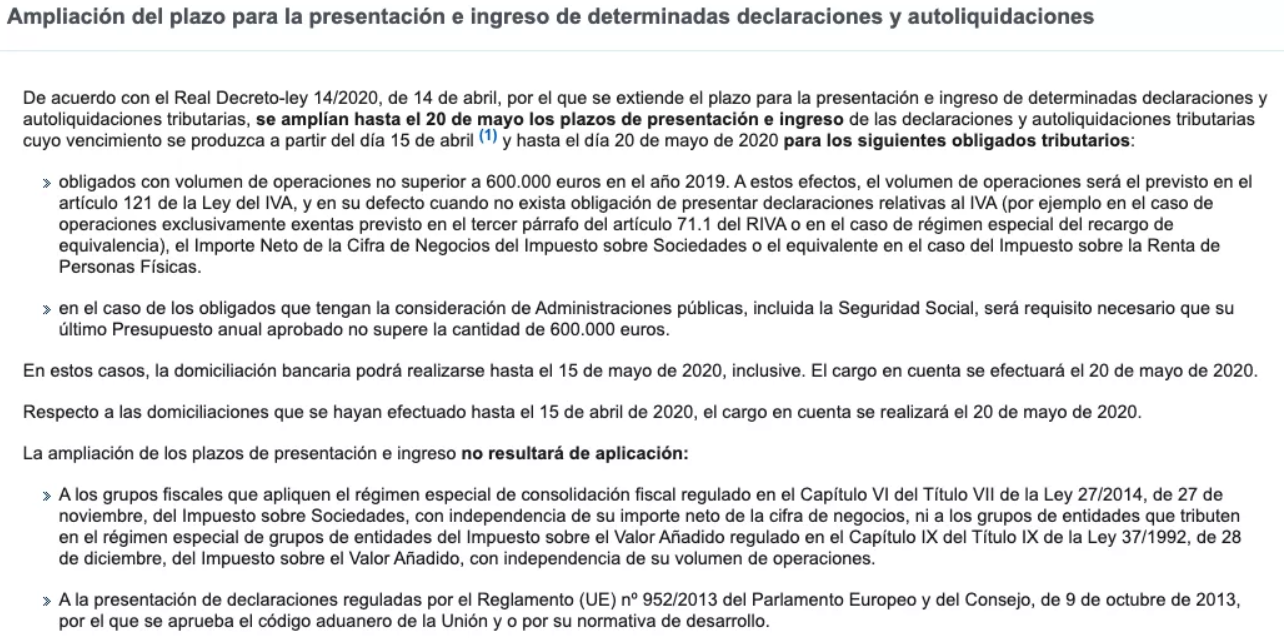 Ampliación del plazo para la presentación e ingreso de determinadas declaraciones y autoliquidaciones

De acuerdo con el Real Decreto-ley 14/2020, de 14 de abril, por el que se extiende el plazo para la presentación e ingreso de determinadas declaraciones y autoliquidaciones tributarias, se amplían hasta el 20 de mayo los plazos de presentación e ingreso de las declaraciones y autoliquidaciones tributarias cuyo vencimiento se produzca a partir del día 15 de abril (1) y hasta el día 20 de mayo de 2020 para los siguientes obligados tributarios:

» obligados con volumen de operaciones no superior a 600.000 euros en el año 2019. A estos efectos, el volumen de operaciones será el previsto en el artículo 121 de la Ley del IVA, y en su defecto cuando no exista obligación de presentar declaraciones relativas al IVA (por ejemplo en el caso de operaciones exclusivamente exentas previsto en el tercer párrafo del artículo 71.1 del RIVA o en el caso de régimen especial del recargo de equivalencia), el Importe Neto de la Cifra de Negocios del Impuesto sobre Sociedades o el equivalente en el caso del Impuesto sobre la Renta de Personas Físicas.

» en el caso de los obligados que tengan la consideración de Administraciones públicas, incluida la Seguridad Social, será requisito necesario que su último Presupuesto anual aprobado no supere la cantidad de 600.000 euros.

En estos casos, la domiciliación bancaria podrá realizarse hasta el 15 de mayo de 2020, inclusive. El cargo en cuenta se efectuará el 20 de mayo de 2020.

Respecto a las domiciliaciones que se hayan efectuado hasta el 15 de abril de 2020, el cargo en cuenta se realizará el 20 de mayo de 2020.

La ampliación de los plazos de presentación e ingreso no resultará de aplicación:

» A los grupos fiscales que apliquen el régimen especial de consolidación fiscal regulado en el Capítulo VI del Título VII de la Ley 27/2014, de 27 de noviembre, del Impuesto sobre Sociedades, con independencia de su importe neto de la cifra de negocios, ni a los grupos de entidades que tributen en el régimen especial de grupos de entidades del Impuesto sobre el Valor Añadido regulado en el Capítulo IX del Título IX de la Ley 37/1992, de 28 de diciembre, del Impuesto sobre el Valor Añadido, con independencia de su volumen de operaciones.

» A la presentación de declaraciones reguladas por el Reglamento (UE) nº 952/2013 del Parlamento Europeo y del Consejo, de 9 de octubre de 2013, por el que se aprueba el código aduanero de la Unión y o por su normativa de desarrollo.